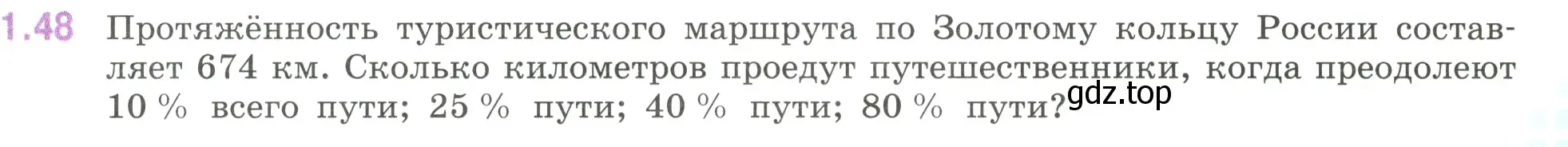 1.48 Протяжённость туристического маршрута по Золотому кольцу России составляет 674 км. Сколько километров проедут путешественники, когда преодолеют 10 % всего пути; 25 % пути; 40 % пути; 80 % пути?

gdz.top